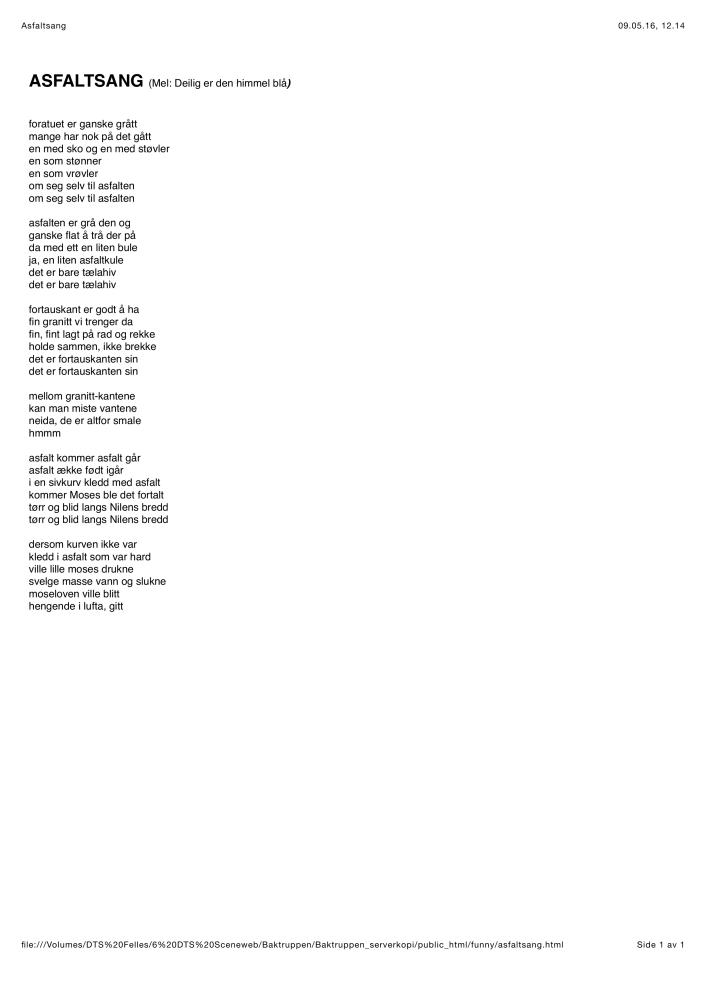 Asfaltsang

09.05.16, 12.14

ASFALTSANG (Mel: Deilig er den himmel blå)

foratuet er ganske grått
mange har nok på det gått
en med sko og en med støvler
en som stønner
en som vrøvler
om seg selv til asfalten
om seg selv til asfalten

asfalten er grå den og
ganske flat å trå der på
da med ett en liten bule
ja, en liten asfaltkule
det er bare tælahiv
det er bare tælahiv

fortauskant er godt å ha
fin granitt vi trenger da
fin, fint lagt på rad og rekke
holde sammen, ikke brekke
det er fortauskanten sin
det er fortauskanten sin

mellom granitt-kantene
kan man miste vantene
neida, de er altfor smale
hmmm

asfalt kommer asfalt går
asfalt ække født igår
i en sivkurv kledd med asfalt
kommer Moses ble det fortalt
tørr og blid langs Nilens bredd
tørr og blid langs Nilens bredd

dersom kurven ikke var
kledd i asfalt som var hard
ville lille moses drukne
svelge masse vann og slukne
moseloven ville blitt
hengende i lufta, gitt

file:///Volumes/DTS%20Felles/6%20DTS%20Sceneweb/Baktruppen/Baktruppen_serverkopi/public_html/funny/asfaltsang.html

Side 1 av 1